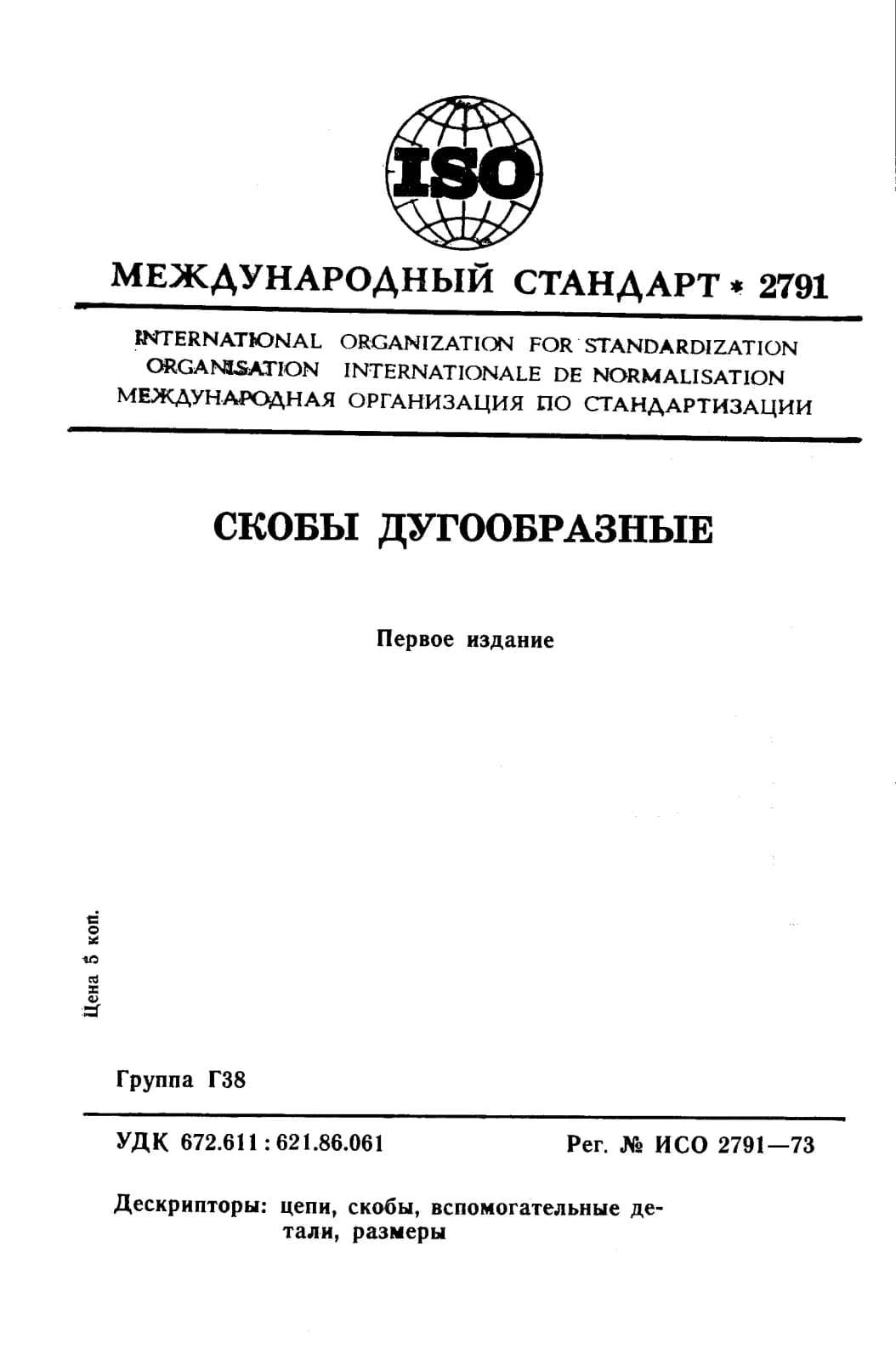 ISO

МЕЖДУНАРОДНЫЙ СТАНДАРТ * 2791

INTERNATIONAL ORGANIZATION FOR STANDARDIZATION
ORGANISATION INTERNATIONALE DE NORMALISATION
МЕЖДУНАРОДНАЯ ОРГАНИЗАЦИЯ ПО СТАНДАРТИЗАЦИИ

СКОБЫ ДУГООБРАЗНЫЕ

Первое издание

Цена 5 коп.

Группа Г38

УДК 672.611 : 621.86.061

Рег. № ИСО 2791—73

Дескрипторы: цепи, скобы, вспомогательные детали, размеры